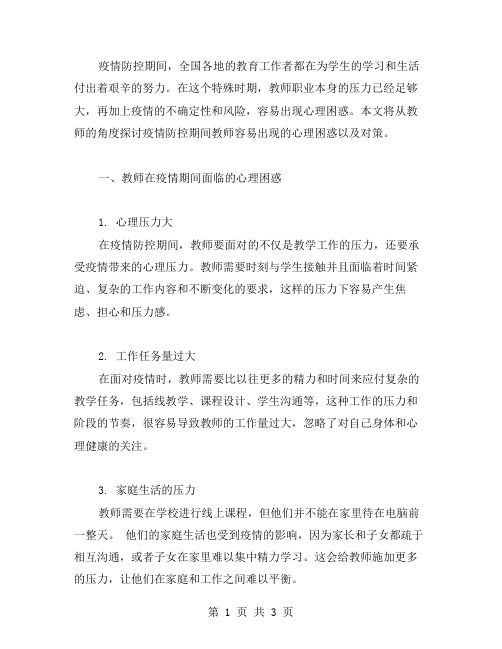 疫情防控期间，全国各地的教育工作者都在为学生的学习和生活付出着艰辛的努力。在这个特殊时期，教师职业本身的压力已经足够大，再加上疫情的不确定性和风险，容易出现心理困惑。本文将从教师的角度探讨疫情防控期间教师容易出现的心理困惑以及对策。

一、教师在疫情期间面临的心理困惑

1. 心理压力大

在疫情防控期间，教师要面对的不仅是教学工作的压力，还要承受疫情带来的心理压力。教师需要时刻与学生接触并且面临着时间紧迫、复杂的工作内容和不断变化的要求，这样的压力下容易产生焦虑、担心和压力感。

2. 工作任务量过大

在面对疫情时，教师需要比以往更多的精力和时间来应付复杂的教学任务，包括线教学、课程设计、学生沟通等，这种工作的压力和阶段的节奏，很容易导致教师的工作量过大，忽略了对自己身体和心理健康的关注。

3. 家庭生活的压力

教师需要在学校进行线上课程，但他们并不能在家里待在电脑前一整天。 他们的家庭生活也受到疫情的影响，因为家长和子女都疏于相互沟通，或者子女在家里难以集中精力学习。这会给教师施加更多的压力，让他们在家庭和工作之间难以平衡。

第 1 页 共 3 页